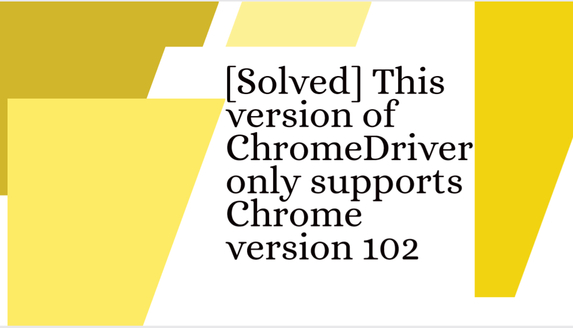 [Solved] This version of ChromeDriver only supports Chrome version 102